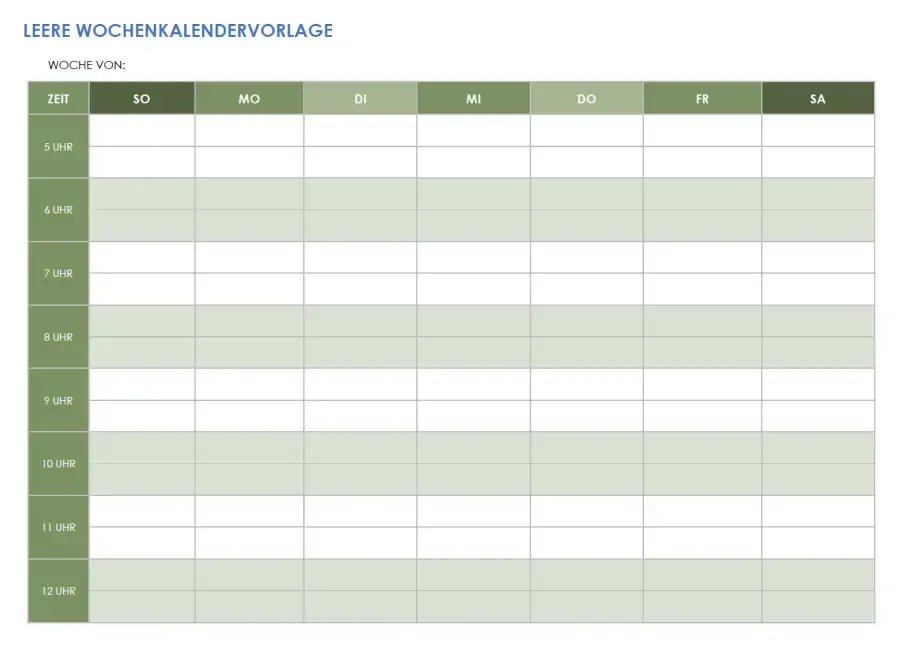 LEERE WOCHENKALENDERVORLAGE

WOCHE VON:

| ZEIT | SO | MO | DI | MI | DO | FR | SA |
|---|---|---|---|---|---|---|---|
| 5 UHR | | | | | | | |
| 6 UHR | | | | | | | |
| 7 UHR | | | | | | | |
| 8 UHR | | | | | | | |
| 9 UHR | | | | | | | |
| 10 UHR | | | | | | | |
| 11 UHR | | | | | | | |
| 12 UHR | | | | | | | |